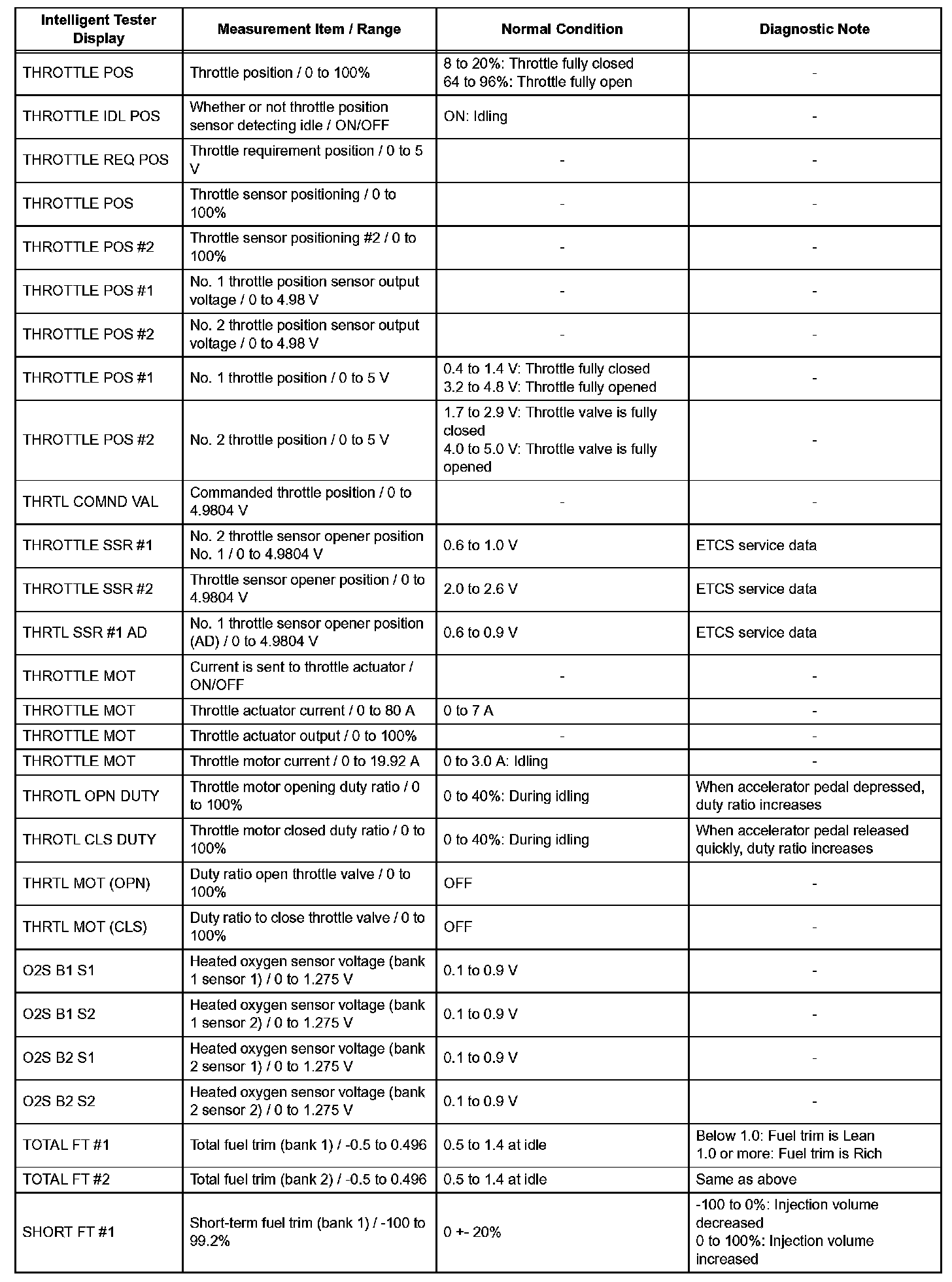 | Intelligent Tester Display | Measurement Item / Range | Normal Condition | Diagnostic Note |
|---|---|---|---|
| THROTTLE POS | Throttle position / 0 to 100% | 8 to 20%: Throttle fully closed 64 to 96%: Throttle fully open | - |
| THROTTLE IDL POS | Whether or not throttle position sensor detecting idle / ON/OFF | ON: Idling | - |
| THROTTLE REQ POS | Throttle requirement position / 0 to 5 V | - | - |
| THROTTLE POS | Throttle sensor positioning / 0 to 100% | - | - |
| THROTTLE POS #2 | Throttle sensor positioning #2 / 0 to 100% | - | - |
| THROTTLE POS #1 | No. 1 throttle position sensor output voltage / 0 to 4.98 V | - | - |
| THROTTLE POS #2 | No. 2 throttle position sensor output voltage / 0 to 4.98 V | - | - |
| THROTTLE POS #1 | No. 1 throttle position / 0 to 5 V | 0.4 to 1.4 V: Throttle fully closed 3.2 to 4.8 V: Throttle fully opened | - |
| THROTTLE POS #2 | No. 2 throttle position / 0 to 5 V | 1.7 to 2.9 V: Throttle valve is fully closed 4.0 to 5.0 V: Throttle valve is fully opened | - |
| THRTL COMND VAL | Commanded throttle position / 0 to 4.9804 V | - | - |
| THROTTLE SSR #1 | No. 2 throttle sensor opener position No. 1 / 0 to 4.9804 V | 0.6 to 1.0 V | ETCS service data |
| THROTTLE SSR #2 | Throttle sensor opener position / 0 to 4.9804 V | 2.0 to 2.6 V | ETCS service data |
| THRTL SSR #1 AD | No. 1 throttle sensor opener position (AD) / 0 to 4.9804 V | 0.6 to 0.9 V | ETCS service data |
| THROTTLE MOT | Current is sent to throttle actuator / ON/OFF | - | - |
| THROTTLE MOT | Throttle actuator current / 0 to 80 A | 0 to 7 A | - |
| THROTTLE MOT | Throttle actuator output / 0 to 100% | - | - |
| THROTTLE MOT | Throttle motor current / 0 to 19.92 A | 0 to 3.0 A: Idling | - |
| THROTL OPN DUTY | Throttle motor opening duty ratio / 0 to 100% | 0 to 40%: During idling | When accelerator pedal depressed, duty ratio increases |
| THROTL CLS DUTY | Throttle motor closed duty ratio / 0 to 100% | 0 to 40%: During idling | When accelerator pedal released quickly, duty ratio increases |
| THRTL MOT (OPN) | Duty ratio open throttle valve / 0 to 100% | OFF | - |
| THRTL MOT (CLS) | Duty ratio to close throttle valve / 0 to 100% | OFF | - |
| O2S B1 S1 | Heated oxygen sensor voltage (bank 1 sensor 1) / 0 to 1.275 V | 0.1 to 0.9 V | - |
| O2S B1 S2 | Heated oxygen sensor voltage (bank 1 sensor 2) / 0 to 1.275 V | 0.1 to 0.9 V | - |
| O2S B2 S1 | Heated oxygen sensor voltage (bank 2 sensor 1) / 0 to 1.275 V | 0.1 to 0.9 V | - |
| O2S B2 S2 | Heated oxygen sensor voltage (bank 2 sensor 2) / 0 to 1.275 V | 0.1 to 0.9 V | - |
| TOTAL FT #1 | Total fuel trim (bank 1) / -0.5 to 0.496 | 0.5 to 1.4 at idle | Below 1.0: Fuel trim is Lean 1.0 or more: Fuel trim is Rich |
| TOTAL FT #2 | Total fuel trim (bank 2) / -0.5 to 0.496 | 0.5 to 1.4 at idle | Same as above |
| SHORT FT #1 | Short-term fuel trim (bank 1) / -100 to 99.2% | 0 +- 20% | -100 to 0%: Injection volume decreased 0 to 100%: Injection volume increased |